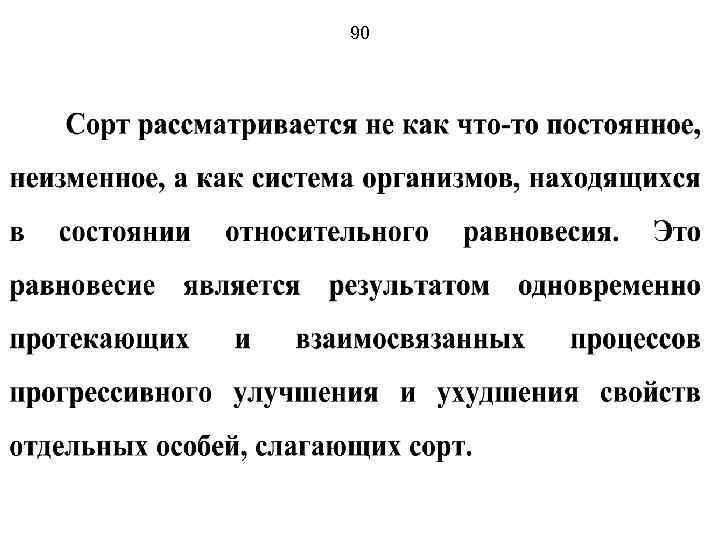 90

Сорт рассматривается не как что-то постоянное, неизменное, а как система организмов, находящихся в состоянии относительного равновесия. Это равновесие является результатом одновременно протекающих и взаимосвязанных процессов прогрессивного улучшения и ухудшения свойств отдельных особей, слагающих сорт.